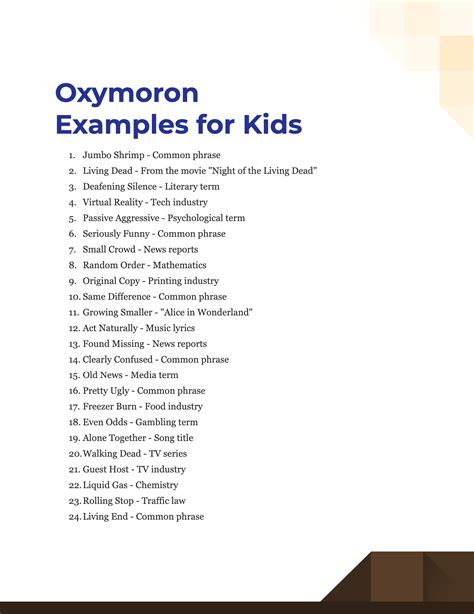 Oxymoron Examples for Kids

1. Jumbo Shrimp - Common phrase
2. Living Dead - From the movie "Night of the Living Dead"
3. Deafening Silence - Literary term
4. Virtual Reality - Tech industry
5. Passive Aggressive - Psychological term
6. Seriously Funny - Common phrase
7. Small Crowd - News reports
8. Random Order - Mathematics
9. Original Copy - Printing industry
10. Same Difference - Common phrase
11. Growing Smaller - "Alice in Wonderland"
12. Act Naturally - Music lyrics
13. Found Missing - News reports
14. Clearly Confused - Common phrase
15. Old News - Media term
16. Pretty Ugly - Common phrase
17. Freezer Burn - Food industry
18. Even Odds - Gambling term
19. Alone Together - Song title
20. Walking Dead - TV series
21. Guest Host - TV industry
22. Liquid Gas - Chemistry
23. Rolling Stop - Traffic law
24. Living End - Common phrase